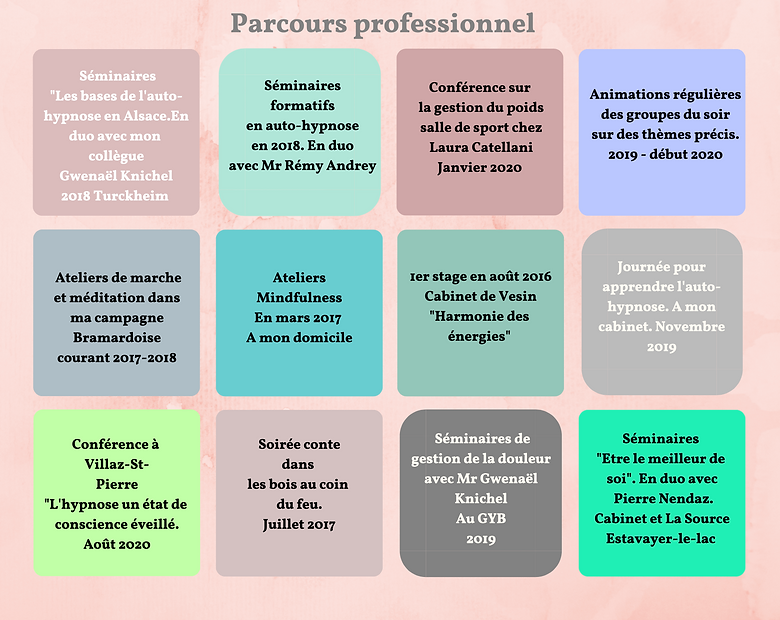 Parcours professionnel

Séminaires "Les bases de l'auto-hypnose en Alsace.En duo avec mon collègue Gwenaël Knichel 2018 Turckheim

Séminaires formatifs en auto-hypnose en 2018. En duo avec Mr Rémy Andrey

Conférence sur la gestion du poids salle de sport chez Laura Catellani Janvier 2020

Animations régulières des groupes du soir sur des thèmes précis. 2019 - début 2020

Ateliers de marche et méditation dans ma campagne Bramardoise courant 2017-2018

Ateliers Mindfulness En mars 2017 A mon domicile

1er stage en août 2016 Cabinet de Vesin "Harmonie des énergies"

Journée pour apprendre l'auto-hypnose. A mon cabinet. Novembre 2019

Conférence à Villaz-St-Pierre "L'hypnose un état de conscience éveillé. Août 2020

Soirée conte dans les bois au coin du feu. Juillet 2017

Séminaires de gestion de la douleur avec Mr Gwenaël Knichel Au GYB 2019

Séminaires "Etre le meilleur de soi". En duo avec Pierre Nendaz. Cabinet et La Source Estavayer-le-lac